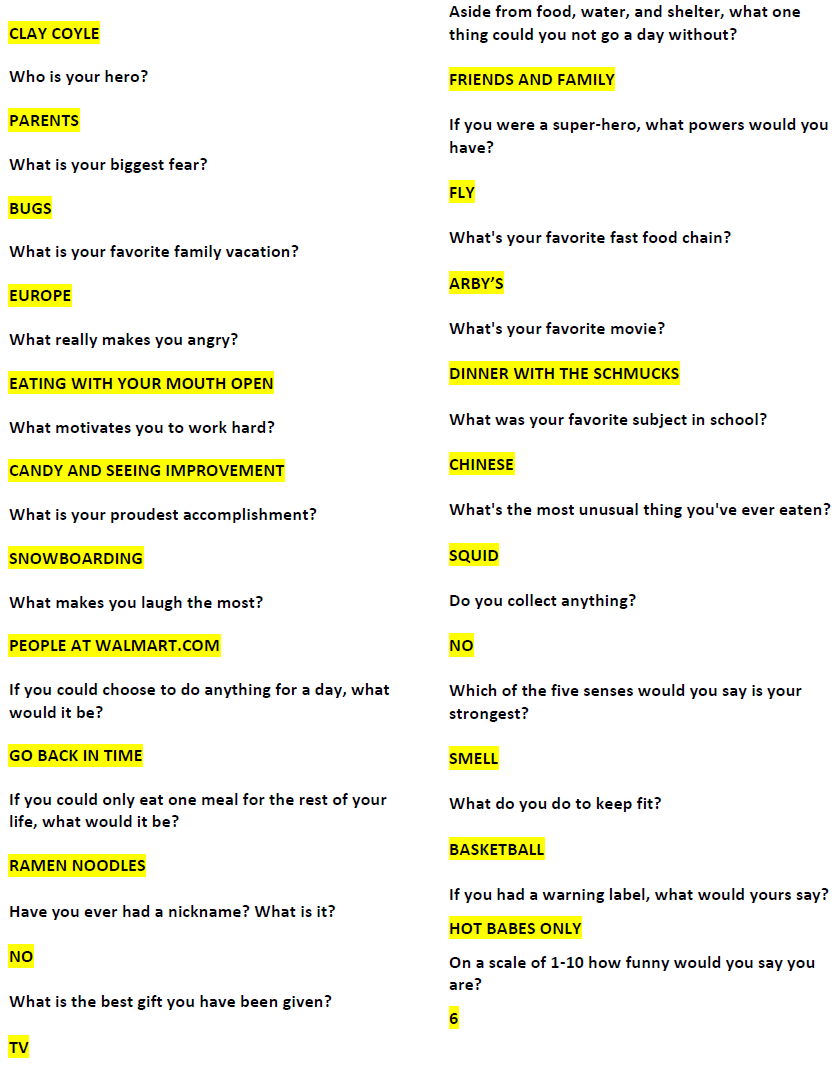 CLAY COYLE

Who is your hero?

PARENTS

What is your biggest fear?

BUGS

What is your favorite family vacation?

EUROPE

What really makes you angry?

EATING WITH YOUR MOUTH OPEN

What motivates you to work hard?

CANDY AND SEEING IMPROVEMENT

What is your proudest accomplishment?

SNOWBOARDING

What makes you laugh the most?

PEOPLE AT WALMART.COM

If you could choose to do anything for a day, what would it be?

GO BACK IN TIME

If you could only eat one meal for the rest of your life, what would it be?

RAMEN NOODLES

Have you ever had a nickname? What is it?

NO

What is the best gift you have been given?

TV

Aside from food, water, and shelter, what one thing could you not go a day without?

FRIENDS AND FAMILY

If you were a super-hero, what powers would you have?

FLY

What's your favorite fast food chain?

ARBY'S

What's your favorite movie?

DINNER WITH THE SCHMUCKS

What was your favorite subject in school?

CHINESE

What's the most unusual thing you've ever eaten?

SQUID

Do you collect anything?

NO

Which of the five senses would you say is your strongest?

SMELL

What do you do to keep fit?

BASKETBALL

If you had a warning label, what would yours say?

HOT BABES ONLY

On a scale of 1-10 how funny would you say you are?

6